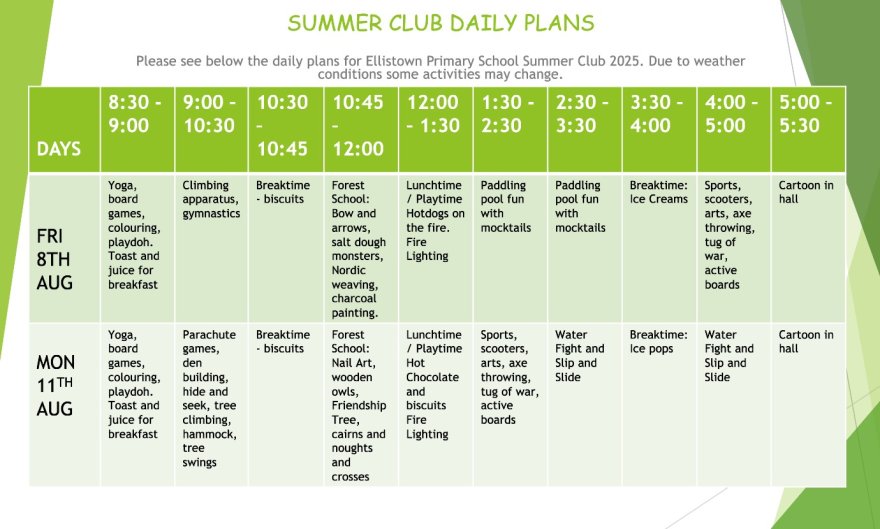 SUMMER CLUB DAILY PLANS

Please see below the daily plans for Ellistown Primary School Summer Club 2025. Due to weather conditions some activities may change.

| DAYS | 8:30 - 9:00 | 9:00 - 10:30 | 10:30 - 10:45 | 10:45 - 12:00 | 12:00 - 1:30 | 1:30 - 2:30 | 2:30 - 3:30 | 3:30 - 4:00 | 4:00 - 5:00 | 5:00 - 5:30 |
|---|---|---|---|---|---|---|---|---|---|---|
| FRI 8TH AUG | Yoga, board games, colouring, playdoh. Toast and juice for breakfast | Climbing apparatus, gymnastics | Breaktime - biscuits | Forest School: Bow and arrows, salt dough monsters, Nordic weaving, charcoal painting. | Lunchtime / Playtime Hotdogs on the fire. Fire Lighting | Paddling pool fun with mocktails | Paddling pool fun with mocktails | Breaktime: Ice Creams | Sports, scooters, arts, axe throwing, tug of war, active boards | Cartoon in hall |
| MON 11TH AUG | Yoga, board games, colouring, playdoh. Toast and juice for breakfast | Parachute games, den building, hide and seek, tree climbing, hammock, tree swings | Breaktime - biscuits | Forest School: Nail Art, wooden owls, Friendship Tree, cairns and noughts and crosses | Lunchtime / Playtime Hot Chocolate and biscuits Fire Lighting | Sports, scooters, arts, axe throwing, tug of war, active boards | Water Fight and Slip and Slide | Breaktime: Ice pops | Water Fight and Slip and Slide | Cartoon in hall |